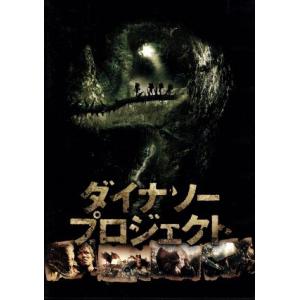 ダイナソー
プロジェクト